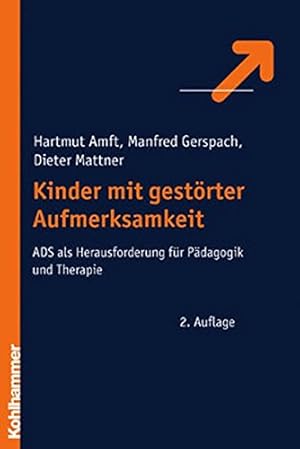 Hartmut Amft, Manfred Gerspach, Dieter Mattner

Kinder mit gestörter Aufmerksamkeit

ADS als Herausforderung für Pädagogik und Therapie

2. Auflage

Kohlhammer